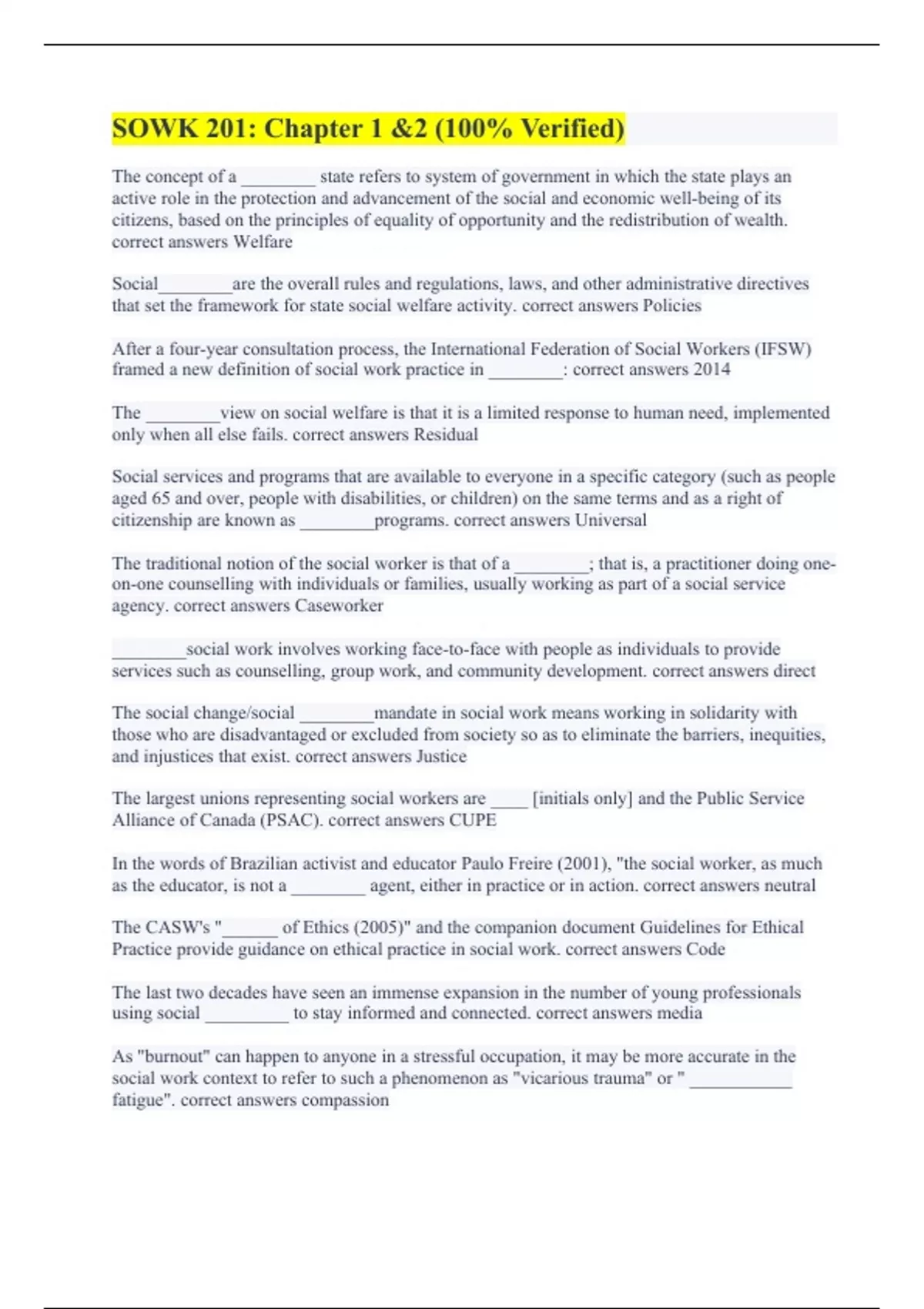 SOWK 201: Chapter 1 &2 (100% Verified)

The concept of a ________ state refers to system of government in which the state plays an active role in the protection and advancement of the social and economic well-being of its citizens, based on the principles of equality of opportunity and the redistribution of wealth. correct answers Welfare

Social________are the overall rules and regulations, laws, and other administrative directives that set the framework for state social welfare activity. correct answers Policies

After a four-year consultation process, the International Federation of Social Workers (IFSW) framed a new definition of social work practice in ________: correct answers 2014

The ________view on social welfare is that it is a limited response to human need, implemented only when all else fails. correct answers Residual

Social services and programs that are available to everyone in a specific category (such as people aged 65 and over, people with disabilities, or children) on the same terms and as a right of citizenship are known as ________programs. correct answers Universal

The traditional notion of the social worker is that of a ________; that is, a practitioner doing one-on-one counselling with individuals or families, usually working as part of a social service agency. correct answers Caseworker

________social work involves working face-to-face with people as individuals to provide services such as counselling, group work, and community development. correct answers direct

The social change/social ________mandate in social work means working in solidarity with those who are disadvantaged or excluded from society so as to eliminate the barriers, inequities, and injustices that exist. correct answers Justice

The largest unions representing social workers are ____ [initials only] and the Public Service Alliance of Canada (PSAC). correct answers CUPE

In the words of Brazilian activist and educator Paulo Freire (2001), "the social worker, as much as the educator, is not a ________ agent, either in practice or in action. correct answers neutral

The CASW's "______ of Ethics (2005)" and the companion document Guidelines for Ethical Practice provide guidance on ethical practice in social work. correct answers Code

The last two decades have seen an immense expansion in the number of young professionals using social _________ to stay informed and connected. correct answers media

As "burnout" can happen to anyone in a stressful occupation, it may be more accurate in the social work context to refer to such a phenomenon as "vicarious trauma" or " ___________ fatigue". correct answers compassion